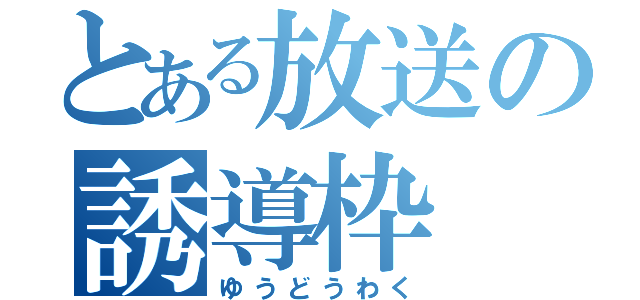 とある放送の
誘導枠
ゆうどうわく